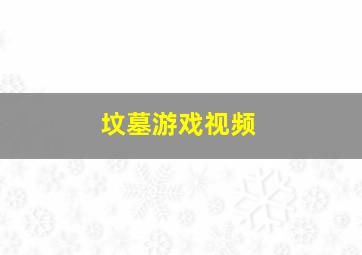 坟墓游戏视频